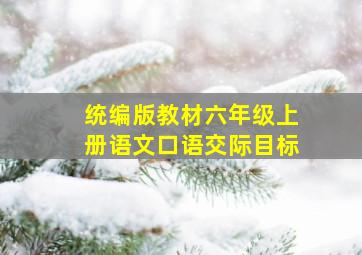 统编版教材六年级上册语文口语交际目标